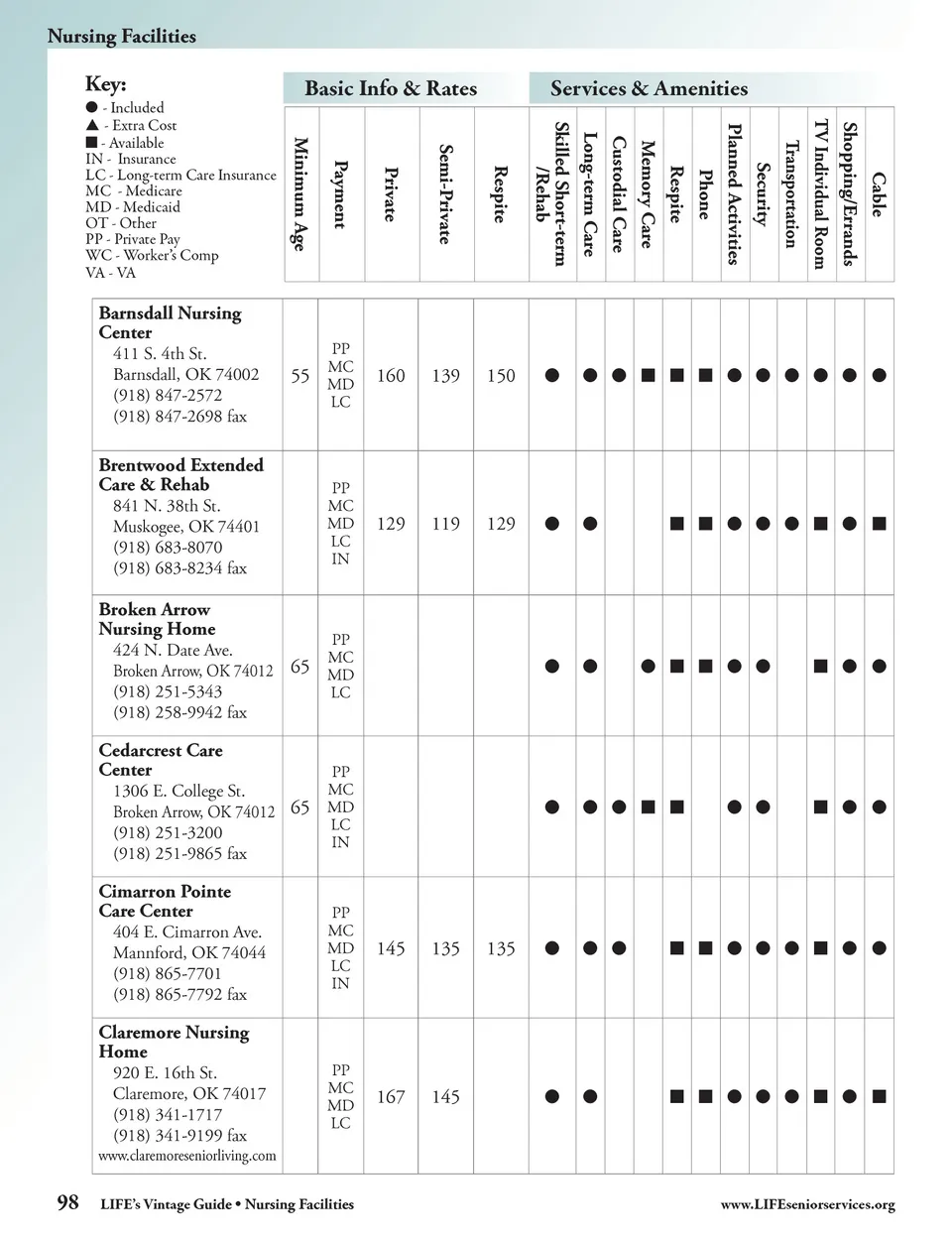 Nursing Facilities

Key:
● - Included
▲ - Extra Cost
■ - Available
IN - Insurance
LC - Long-term Care Insurance
MC - Medicare
MD - Medicaid
OT - Other
PP - Private Pay
WC - Worker's Comp
VA - VA

Basic Info & Rates

Services & Amenities

| | Minimum Age | Payment | Private | Semi-Private | Respite | Skilled Short-term /Rehab | Long-term Care | Custodial Care | Memory Care | Respite | Phone | Planned Activities | Security | Transportation | TV Individual Room | Shopping/Errands | Cable |
|---|---|---|---|---|---|---|---|---|---|---|---|---|---|---|---|---|---|
| Barnsdall Nursing Center 411 S. 4th St. Barnsdall, OK 74002 (918) 847-2572 (918) 847-2698 fax | 55 | PP MC MD LC | 160 | 139 | 150 | ● | ● | ● | ■ | ■ | ■ | ● | ● | ● | ● | ● | ● |
| Brentwood Extended Care & Rehab 841 N. 38th St. Muskogee, OK 74401 (918) 683-8070 (918) 683-8234 fax | | PP MC MD LC IN | 129 | 119 | 129 | ● | ● | | | ■ | ■ | ● | ● | ● | ■ | ● | ■ |
| Broken Arrow Nursing Home 424 N. Date Ave. Broken Arrow, OK 74012 (918) 251-5343 (918) 258-9942 fax | 65 | PP MC MD LC | | | | ● | ● | | ● | ■ | ■ | ● | ● | | ■ | ● | ● |
| Cedarcrest Care Center 1306 E. College St. Broken Arrow, OK 74012 (918) 251-3200 (918) 251-9865 fax | 65 | PP MC MD LC IN | | | | ● | ● | ● | ■ | ■ | | ● | ● | | ■ | ● | ● |
| Cimarron Pointe Care Center 404 E. Cimarron Ave. Mannford, OK 74044 (918) 865-7701 (918) 865-7792 fax | | PP MC MD LC IN | 145 | 135 | 135 | ● | ● | ● | | ■ | ■ | ● | ● | ● | ■ | ● | ● |
| Claremore Nursing Home 920 E. 16th St. Claremore, OK 74017 (918) 341-1717 (918) 341-9199 fax www.claremoreseniorliving.com | | PP MC MD LC | 167 | 145 | | ● | ● | | | ■ | ■ | ● | ● | ● | ■ | ● | ■ |

98 LIFE's Vintage Guide • Nursing Facilities www.LIFEseniorservices.org